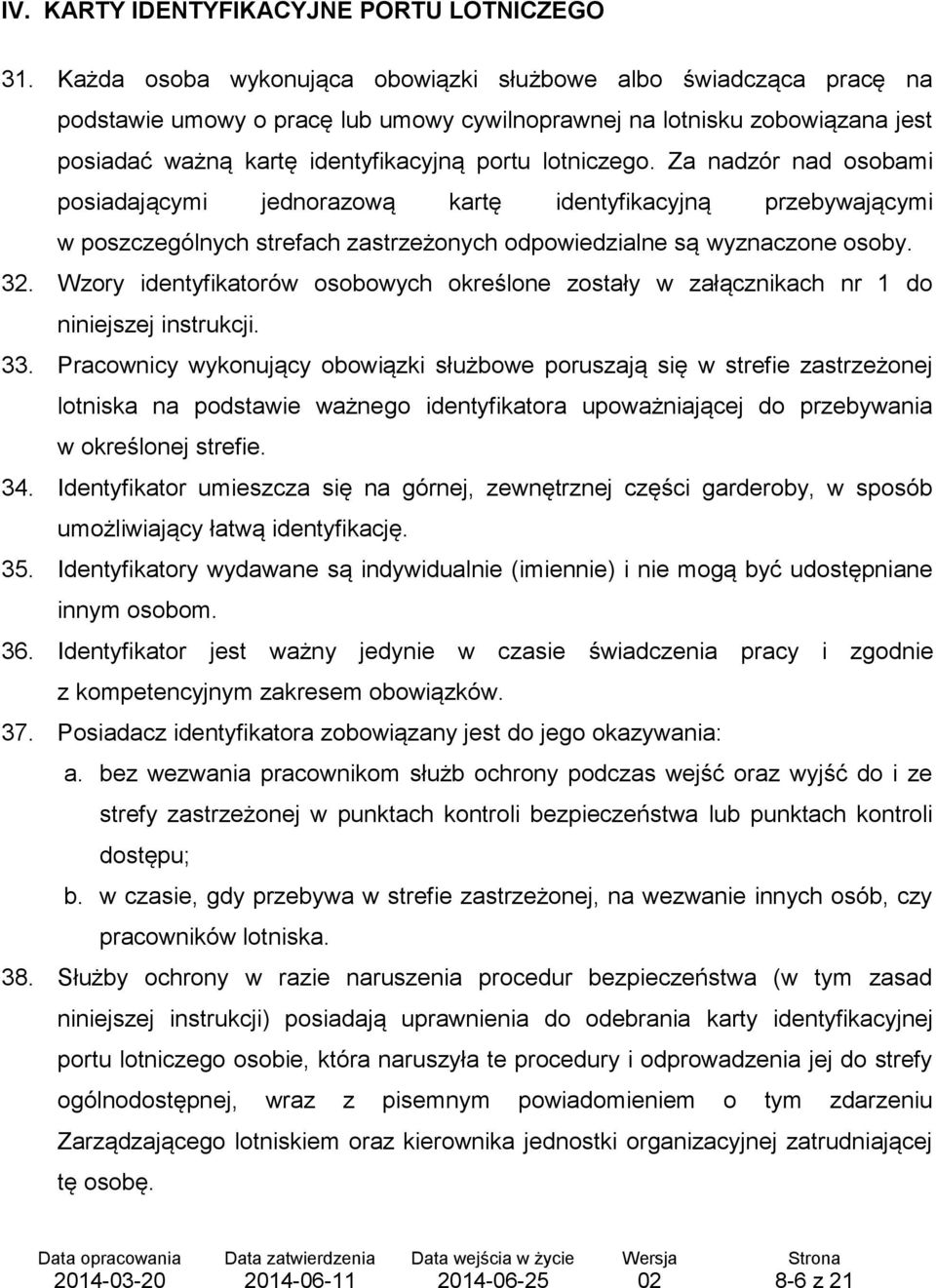 IV. KARTY IDENTYFIKACYJNE PORTU LOTNICZEGO

31. Każda osoba wykonująca obowiązki służbowe albo świadcząca pracę na podstawie umowy o pracę lub umowy cywilnoprawnej na lotnisku zobowiązana jest posiadać ważną kartę identyfikacyjną portu lotniczego. Za nadzór nad osobami posiadającymi jednorazową kartę identyfikacyjną przebywającymi w poszczególnych strefach zastrzeżonych odpowiedzialne są wyznaczone osoby.

32. Wzory identyfikatorów osobowych określone zostały w załącznikach nr 1 do niniejszej instrukcji.

33. Pracownicy wykonujący obowiązki służbowe poruszają się w strefie zastrzeżonej lotniska na podstawie ważnego identyfikatora upoważniającej do przebywania w określonej strefie.

34. Identyfikator umieszcza się na górnej, zewnętrznej części garderoby, w sposób umożliwiający łatwą identyfikację.

35. Identyfikatory wydawane są indywidualnie (imiennie) i nie mogą być udostępniane innym osobom.

36. Identyfikator jest ważny jedynie w czasie świadczenia pracy i zgodnie z kompetencyjnym zakresem obowiązków.

37. Posiadacz identyfikatora zobowiązany jest do jego okazywania:
a. bez wezwania pracownikom służb ochrony podczas wejść oraz wyjść do i ze strefy zastrzeżonej w punktach kontroli bezpieczeństwa lub punktach kontroli dostępu;
b. w czasie, gdy przebywa w strefie zastrzeżonej, na wezwanie innych osób, czy pracowników lotniska.

38. Służby ochrony w razie naruszenia procedur bezpieczeństwa (w tym zasad niniejszej instrukcji) posiadają uprawnienia do odebrania karty identyfikacyjnej portu lotniczego osobie, która naruszyła te procedury i odprowadzenia jej do strefy ogólnodostępnej, wraz z pisemnym powiadomieniem o tym zdarzeniu Zarządzającego lotniskiem oraz kierownika jednostki organizacyjnej zatrudniającej tę osobę.

| Data opracowania | Data zatwierdzenia | Data wejścia w życie | Wersja | Strona |
|---|---|---|---|---|
| 2014-03-20 | 2014-06-11 | 2014-06-25 | 02 | 8-6 z 21 |